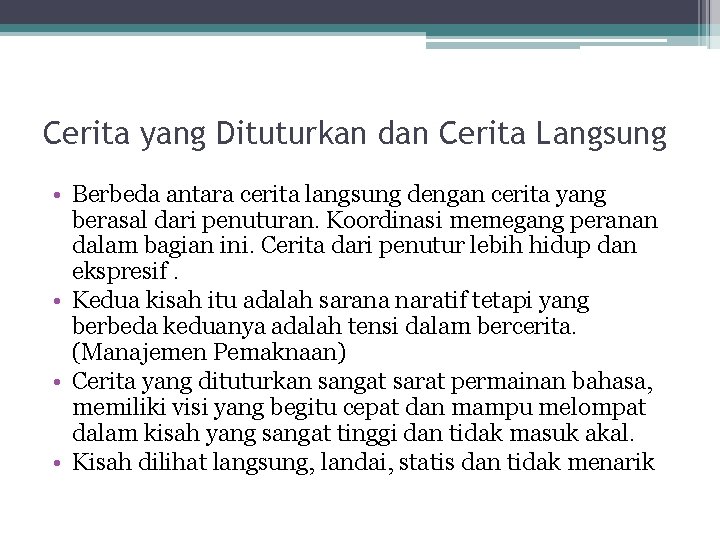 Cerita yang Dituturkan dan Cerita Langsung

• Berbeda antara cerita langsung dengan cerita yang berasal dari penuturan. Koordinasi memegang peranan dalam bagian ini. Cerita dari penutur lebih hidup dan ekspresif .
• Kedua kisah itu adalah sarana naratif tetapi yang berbeda keduanya adalah tensi dalam bercerita. (Manajemen Pemaknaan)
• Cerita yang dituturkan sangat sarat permainan bahasa, memiliki visi yang begitu cepat dan mampu melompat dalam kisah yang sangat tinggi dan tidak masuk akal.
• Kisah dilihat langsung, landai, statis dan tidak menarik